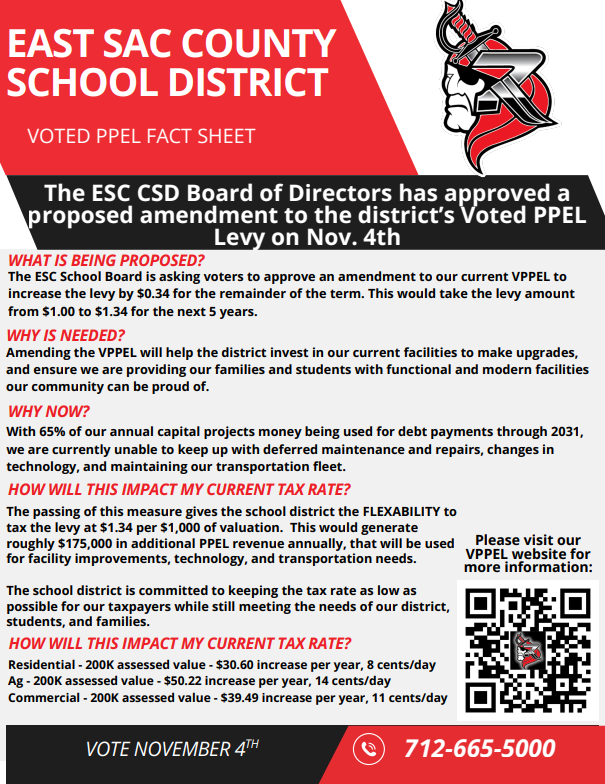 EAST SAC COUNTY SCHOOL DISTRICT

VOTED PPEL FACT SHEET

The ESC CSD Board of Directors has approved a proposed amendment to the district's Voted PPEL Levy on Nov. 4th

WHAT IS BEING PROPOSED?
The ESC School Board is asking voters to approve an amendment to our current VPPEL to increase the levy by $0.34 for the remainder of the term. This would take the levy amount from $1.00 to $1.34 for the next 5 years.

WHY IS NEEDED?
Amending the VPPEL will help the district invest in our current facilities to make upgrades, and ensure we are providing our families and students with functional and modern facilities our community can be proud of.

WHY NOW?
With 65% of our annual capital projects money being used for debt payments through 2031, we are currently unable to keep up with deferred maintenance and repairs, changes in technology, and maintaining our transportation fleet.

HOW WILL THIS IMPACT MY CURRENT TAX RATE?
The passing of this measure gives the school district the FLEXABILITY to tax the levy at $1.34 per $1,000 of valuation. This would generate roughly $175,000 in additional PPEL revenue annually, that will be used for facility improvements, technology, and transportation needs.

The school district is committed to keeping the tax rate as low as possible for our taxpayers while still meeting the needs of our district, students, and families.

Please visit our VPPEL website for more information:

HOW WILL THIS IMPACT MY CURRENT TAX RATE?
Residential - 200K assessed value - $30.60 increase per year, 8 cents/day
Ag - 200K assessed value - $50.22 increase per year, 14 cents/day
Commercial - 200K assessed value - $39.49 increase per year, 11 cents/day

VOTE NOVEMBER 4$^{TH}$

712-665-5000